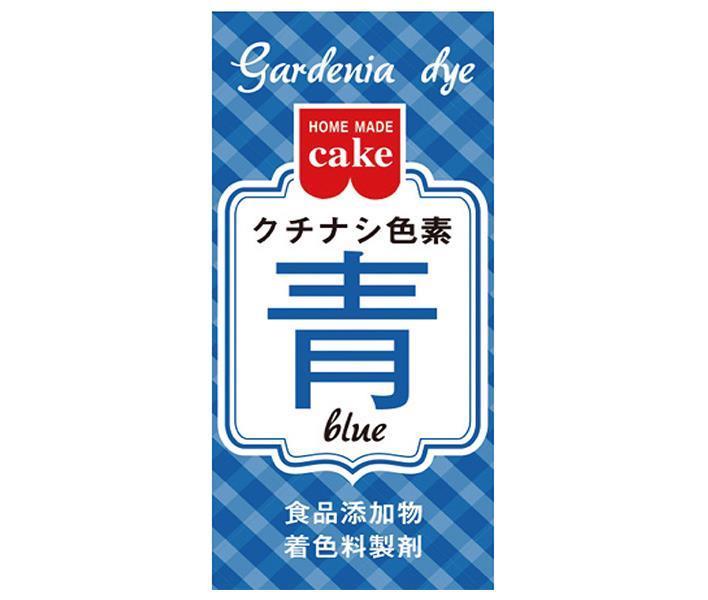 Gardenia dye

HOME MADE
cake

クチナシ色素
青
blue

食品添加物
着色料製剤